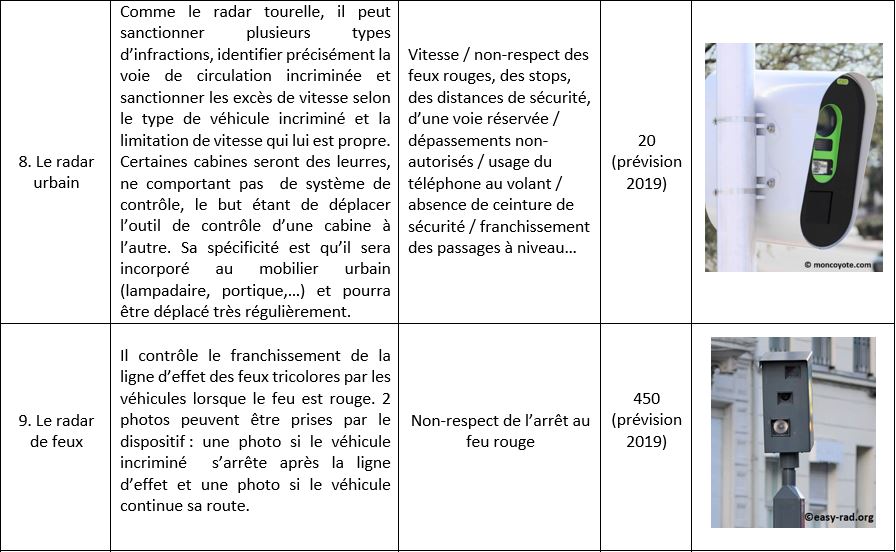 | | | | | |
|---|---|---|---|---|
| 8. Le radar urbain | Comme le radar tourelle, il peut sanctionner plusieurs types d'infractions, identifier précisément la voie de circulation incriminée et sanctionner les excès de vitesse selon le type de véhicule incriminé et la limitation de vitesse qui lui est propre. Certaines cabines seront des leurres, ne comportant pas de système de contrôle, le but étant de déplacer l'outil de contrôle d'une cabine à l'autre. Sa spécificité est qu'il sera incorporé au mobilier urbain (lampadaire, portique,...) et pourra être déplacé très régulièrement. | Vitesse / non-respect des feux rouges, des stops, des distances de sécurité, d'une voie réservée / dépassements non-autorisés / usage du téléphone au volant / absence de ceinture de sécurité / franchissement des passages à niveau... | 20 (prévision 2019) | © moncoyote.com |
| 9. Le radar de feux | Il contrôle le franchissement de la ligne d'effet des feux tricolores par les véhicules lorsque le feu est rouge. 2 photos peuvent être prises par le dispositif : une photo si le véhicule incriminé s'arrête après la ligne d'effet et une photo si le véhicule continue sa route. | Non-respect de l'arrêt au feu rouge | 450 (prévision 2019) | ©easy-rad.org |